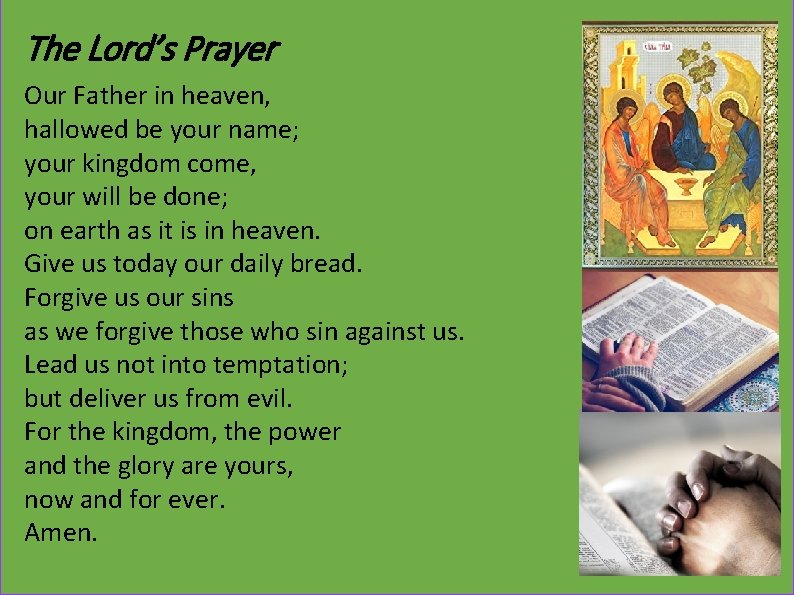 The Lord's Prayer

Our Father in heaven,
hallowed be your name;
your kingdom come,
your will be done;
on earth as it is in heaven.
Give us today our daily bread.
Forgive us our sins
as we forgive those who sin against us.
Lead us not into temptation;
but deliver us from evil.
For the kingdom, the power
and the glory are yours,
now and for ever.
Amen.